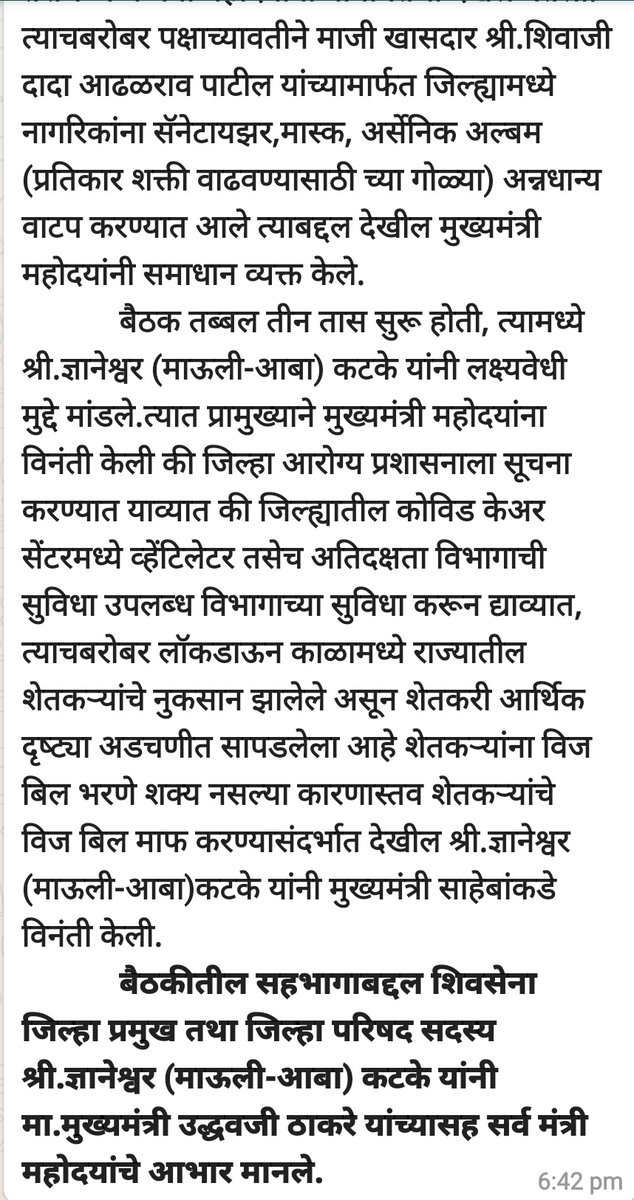 त्याचबरोबर पक्षाच्यावतीने माजी खासदार श्री.शिवाजी दादा आढळराव पाटील यांच्यामार्फत जिल्ह्यामध्ये नागरिकांना सॅनेटायझर,मास्क, अर्सेनिक अल्बम (प्रतिकार शक्ती वाढवण्यासाठी च्या गोळ्या) अन्नधान्य वाटप करण्यात आले त्याबद्दल देखील मुख्यमंत्री महोदयांनी समाधान व्यक्त केले.

बैठक तब्बल तीन तास सुरू होती, त्यामध्ये श्री.ज्ञानेश्वर (माऊली-आबा) कटके यांनी लक्ष्यवेधी मुद्दे मांडले.त्यात प्रामुख्याने मुख्यमंत्री महोदयांना विनंती केली की जिल्हा आरोग्य प्रशासनाला सूचना करण्यात याव्यात की जिल्ह्यातील कोविड केअर सेंटरमध्ये व्हेंटिलेटर तसेच अतिदक्षता विभागाची सुविधा उपलब्ध विभागाच्या सुविधा करून द्याव्यात, त्याचबरोबर लॉकडाऊन काळामध्ये राज्यातील शेतकऱ्यांचे नुकसान झालेले असून शेतकरी आर्थिक दृष्ट्या अडचणीत सापडलेला आहे शेतकऱ्यांना विज बिल भरणे शक्य नसल्या कारणास्तव शेतकऱ्यांचे विज बिल माफ करण्यासंदर्भात देखील श्री.ज्ञानेश्वर (माऊली-आबा)कटके यांनी मुख्यमंत्री साहेबांकडे विनंती केली.

बैठकीतील सहभागाबद्दल शिवसेना जिल्हा प्रमुख तथा जिल्हा परिषद सदस्य श्री.ज्ञानेश्वर (माऊली-आबा) कटके यांनी मा.मुख्यमंत्री उद्धवजी ठाकरे यांच्यासह सर्व मंत्री महोदयांचे आभार मानले.

6:42 pm